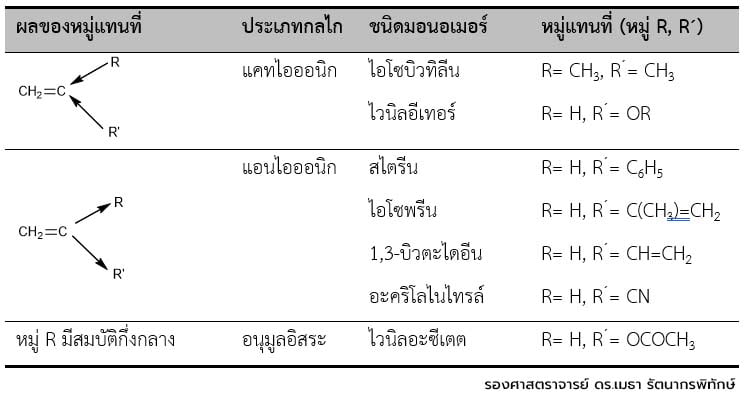 | ผลของหมู่แทนที่ | ประเภทกลไก | ชนิดมอนอเมอร์ | หมู่แทนที่ (หมู่ R, R´) |
|---|---|---|---|
| $CH_2=C$ R R' | แคทไอออนิก | ไอโซบิวทิลีน | R= $CH_3$, R´= $CH_3$ |
| | | ไวนิลอีเทอร์ | R= H, R´= OR |
| $CH_2=C$ R R' | แอนไอออนิก | สไตรีน | R= H, R´= $C_6H_5$ |
| | | ไอโซพรีน | R= H, R´= $C(CH_3)=CH_2$ |
| | | 1,3-บิวตะไดอีน | R= H, R´= $CH=CH_2$ |
| | | อะคริโลไนไทรล์ | R= H, R´= CN |
| หมู่ R มีสมบัติกึ่งกลาง | อนุมูลอิสระ | ไวนิลอะซีเตต | R= H, R´= $OCOCH_3$ |

รองศาสตราจารย์ ดร.เมธา รัตนากรพิทักษ์